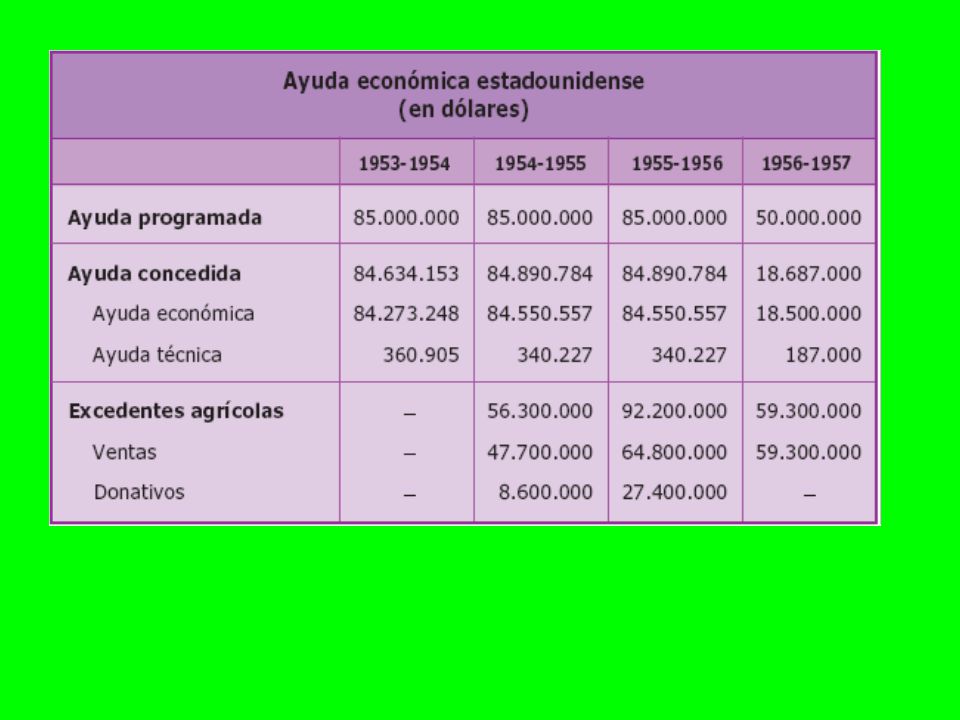 Ayuda económica estadounidense
(en dólares)

| | 1953-1954 | 1954-1955 | 1955-1956 | 1956-1957 |
|---|---|---|---|---|
| Ayuda programada | 85.000.000 | 85.000.000 | 85.000.000 | 50.000.000 |
| Ayuda concedida | 84.634.153 | 84.890.784 | 84.890.784 | 18.687.000 |
| Ayuda económica | 84.273.248 | 84.550.557 | 84.550.557 | 18.500.000 |
| Ayuda técnica | 360.905 | 340.227 | 340.227 | 187.000 |
| Excedentes agrícolas | – | 56.300.000 | 92.200.000 | 59.300.000 |
| Ventas | – | 47.700.000 | 64.800.000 | 59.300.000 |
| Donativos | – | 8.600.000 | 27.400.000 | – |